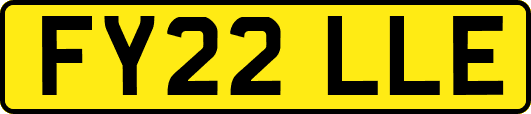 FY22 LLE